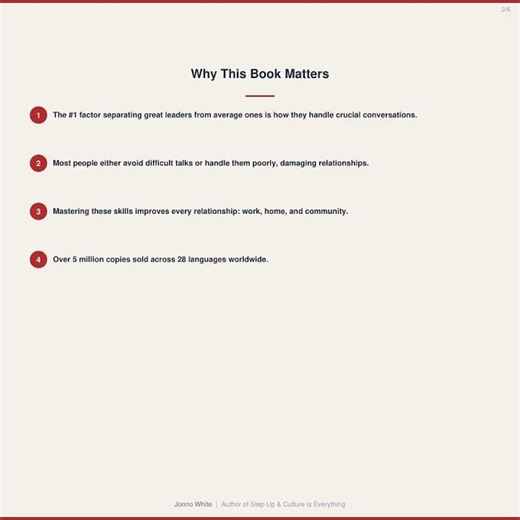 2/6

Why This Book Matters

1 The #1 factor separating great leaders from average ones is how they handle crucial conversations.

2 Most people either avoid difficult talks or handle them poorly, damaging relationships.

3 Mastering these skills improves every relationship: work, home, and community.

4 Over 5 million copies sold across 28 languages worldwide.

Jonno White | Author of Step Up & Culture is Everything